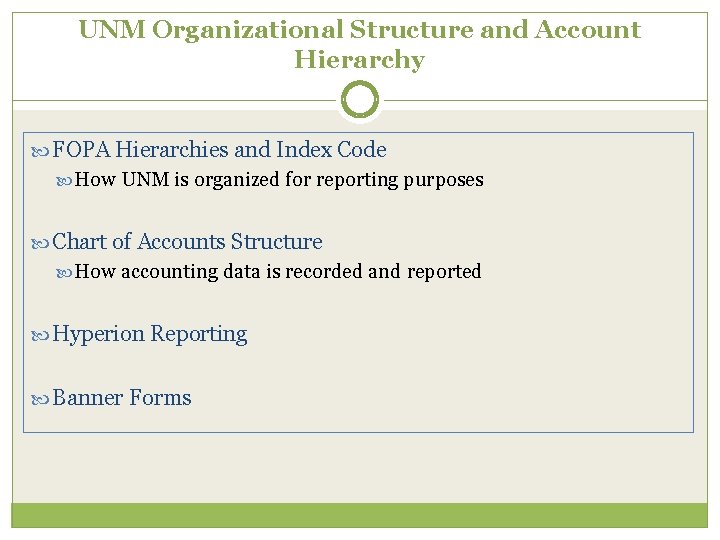 UNM Organizational Structure and Account Hierarchy

FOPA Hierarchies and Index Code
How UNM is organized for reporting purposes

Chart of Accounts Structure
How accounting data is recorded and reported

Hyperion Reporting

Banner Forms